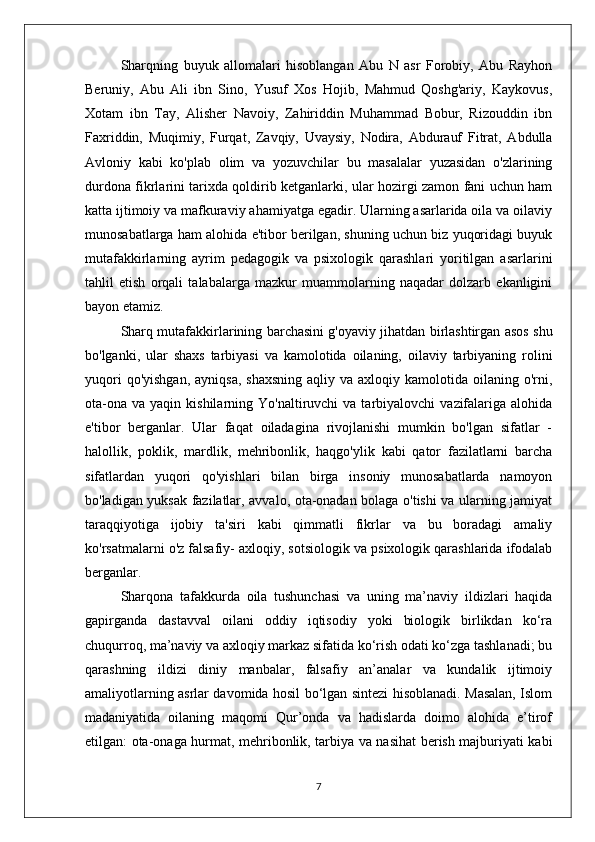 Sharqning buyuk allomalari hisoblangan Abu N asr Forobiy, Abu Rayhon Beruniy, Abu Ali ibn Sino, Yusuf Xos Hojib, Mahmud Qoshg'ariy, Kaykovus, Xotam ibn Tay, Alisher Navoiy, Zahiriddin Muhammad Bobur, Rizouddin ibn Faxriddin, Muqimiy, Furqat, Zavqiy, Uvaysiy, Nodira, Abdurauf Fitrat, Abdulla Avloniy kabi ko'plab olim va yozuvchilar bu masalalar yuzasidan o'zlarining durdona fikrlarini tarixda qoldirib ketganlarki, ular hozirgi zamon fani uchun ham katta ijtimoiy va mafkuraviy ahamiyatga egadir. Ularning asarlarida oila va oilaviy munosabatlarga ham alohida e'tibor berilgan, shuning uchun biz yuqoridagi buyuk mutafakkirlarning ayrim pedagogik va psixologik qarashlari yoritilgan asarlarini tahlil etish orqali talabalarga mazkur muammolarning naqadar dolzarb ekanligini bayon etamiz.

Sharq mutafakkirlarining barchasini g'oyaviy jihatdan birlashtirgan asos shu bo'lganki, ular shaxs tarbiyasi va kamolotida oilaning, oilaviy tarbiyaning rolini yuqori qo'yishgan, ayniqsa, shaxsning aqliy va axloqiy kamolotida oilaning o'rni, ota-ona va yaqin kishilarning Yo'naltiruvchi va tarbiyalovchi vazifalariga alohida e'tibor berganlar. Ular faqat oiladagina rivojlanishi mumkin bo'lgan sifatlar - halollik, poklik, mardlik, mehribonlik, haqgo'ylik kabi qator fazilatlarni barcha sifatlardan yuqori qo'yishlari bilan birga insoniy munosabatlarda namoyon bo'ladigan yuksak fazilatlar, avvalo, ota-onadan bolaga o'tishi va ularning jamiyat taraqqiyotiga ijobiy ta'siri kabi qimmatli fikrlar va bu boradagi amaliy ko'rsatmalarni o'z falsafiy- axloqiy, sotsiologik va psixologik qarashlarida ifodalab berganlar.

Sharqona tafakkurda oila tushunchasi va uning ma’naviy ildizlari haqida gapirganda dastavval oilani oddiy iqtisodiy yoki biologik birlikdan ko‘ra chuqurroq, ma’naviy va axloqiy markaz sifatida ko‘rish odati ko‘zga tashlanadi; bu qarashning ildizi diniy manbalar, falsafiy an’analar va kundalik ijtimoiy amaliyotlarning asrlar davomida hosil bo‘lgan sintezi hisoblanadi. Masalan, Islom madaniyatida oilaning maqomi Qur’onda va hadislarda doimo alohida e’tirof etilgan: ota-onaga hurmat, mehribonlik, tarbiya va nasihat berish majburiyati kabi

7